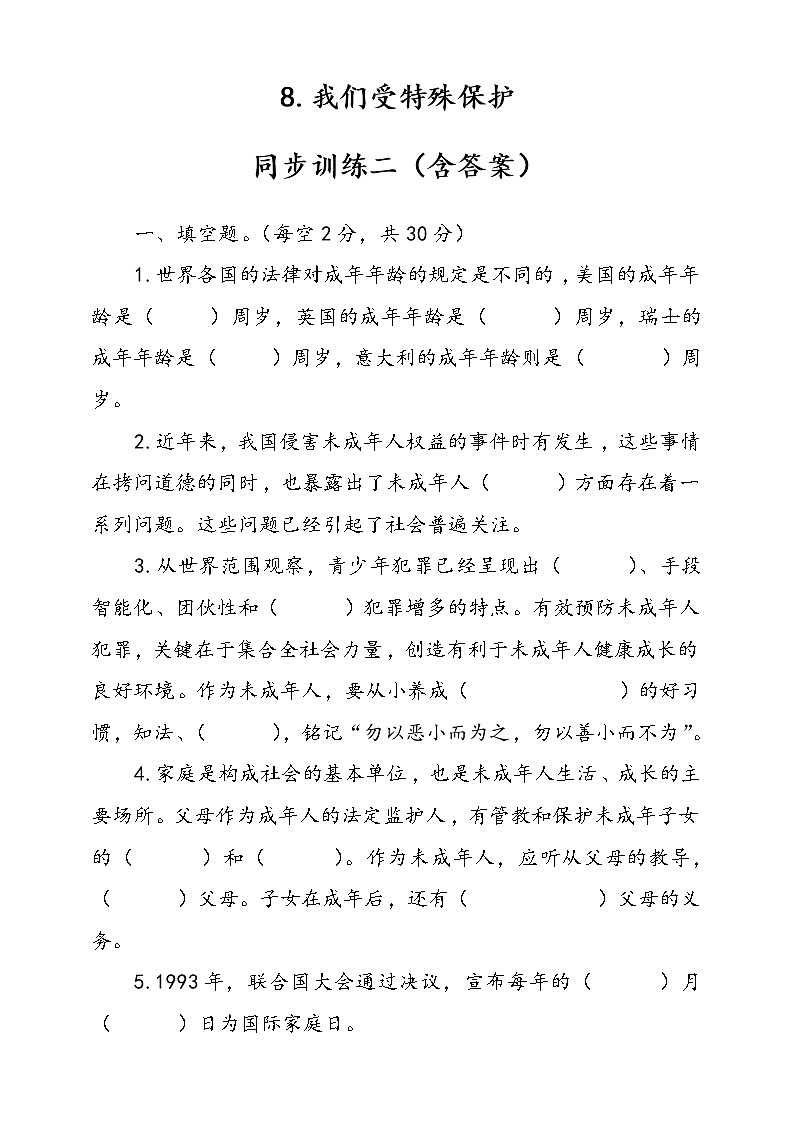 8. 我们受特殊保护

同步训练二（含答案）

一、填空题。（每空 2 分，共 30 分）

1. 世界各国的法律对成年年龄的规定是不同的，美国的成年年龄是（　　）周岁，英国的成年年龄是（　　）周岁，瑞士的成年年龄是（　　）周岁，意大利的成年年龄则是（　　）周岁。

2. 近年来，我国侵害未成年人权益的事件时有发生，这些事情在拷问道德的同时，也暴露出了未成年人（　　）方面存在着一系列问题。这些问题已经引起了社会普遍关注。

3. 从世界范围观察，青少年犯罪已经呈现出（　　）、手段智能化、团伙性和（　　）犯罪增多的特点。有效预防未成年人犯罪，关键在于集合全社会力量，创造有利于未成年人健康成长的良好环境。作为未成年人，要从小养成（　　　）的好习惯，知法、（　　），铭记“勿以恶小而为之，勿以善小而不为”。

4. 家庭是构成社会的基本单位，也是未成年人生活、成长的主要场所。父母作为成年人的法定监护人，有管教和保护未成年子女的（　　）和（　　）。作为未成年人，应听从父母的教导，（　　）父母。子女在成年后，还有（　　　）父母的义务。

5. 1993 年，联合国大会通过决议，宣布每年的（　　）月（　　）日为国际家庭日。